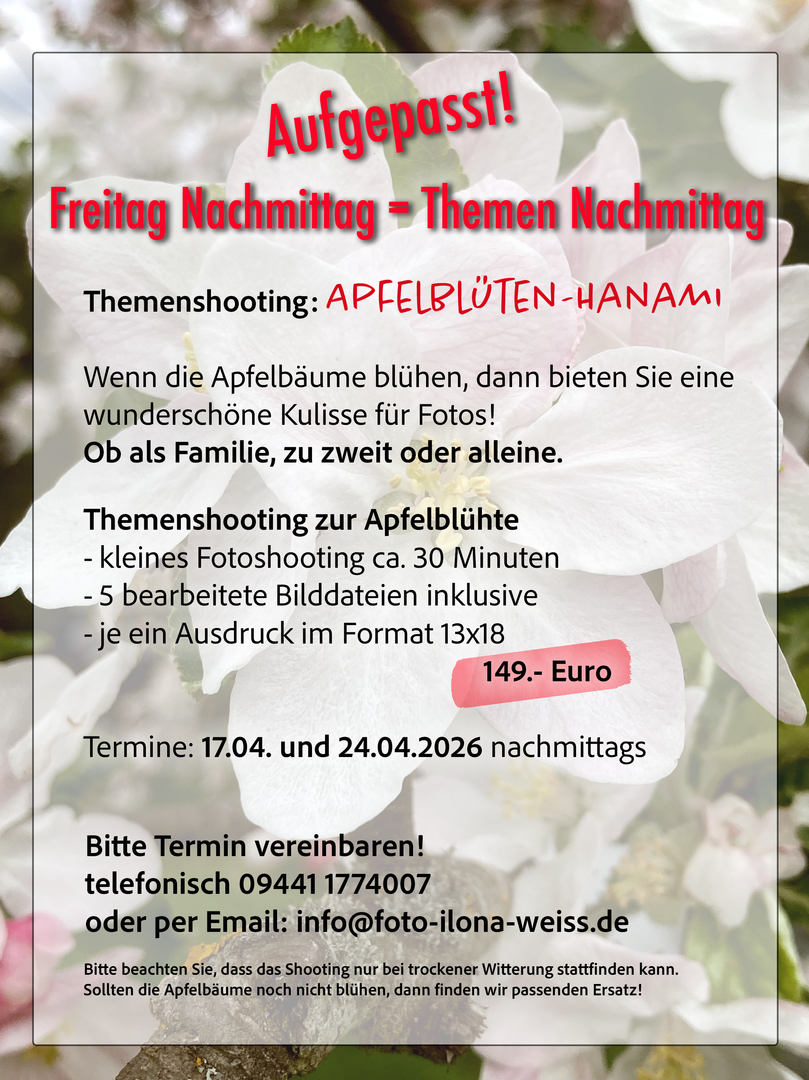 Aufgepasst!

Freitag Nachmittag = Themen Nachmittag

Themenshooting: APFELBLÜTEN-HANAMI

Wenn die Apfelbäume blühen, dann bieten Sie eine wunderschöne Kulisse für Fotos!
Ob als Familie, zu zweit oder alleine.

Themenshooting zur Apfelblühte
- kleines Fotoshooting ca. 30 Minuten
- 5 bearbeitete Bilddateien inklusive
- je ein Ausdruck im Format 13x18

149.- Euro

Termine: 17.04. und 24.04.2026 nachmittags

Bitte Termin vereinbaren!
telefonisch 09441 1774007
oder per Email: info@foto-ilona-weiss.de

Bitte beachten Sie, dass das Shooting nur bei trockener Witterung stattfinden kann.
Sollten die Apfelbäume noch nicht blühen, dann finden wir passenden Ersatz!